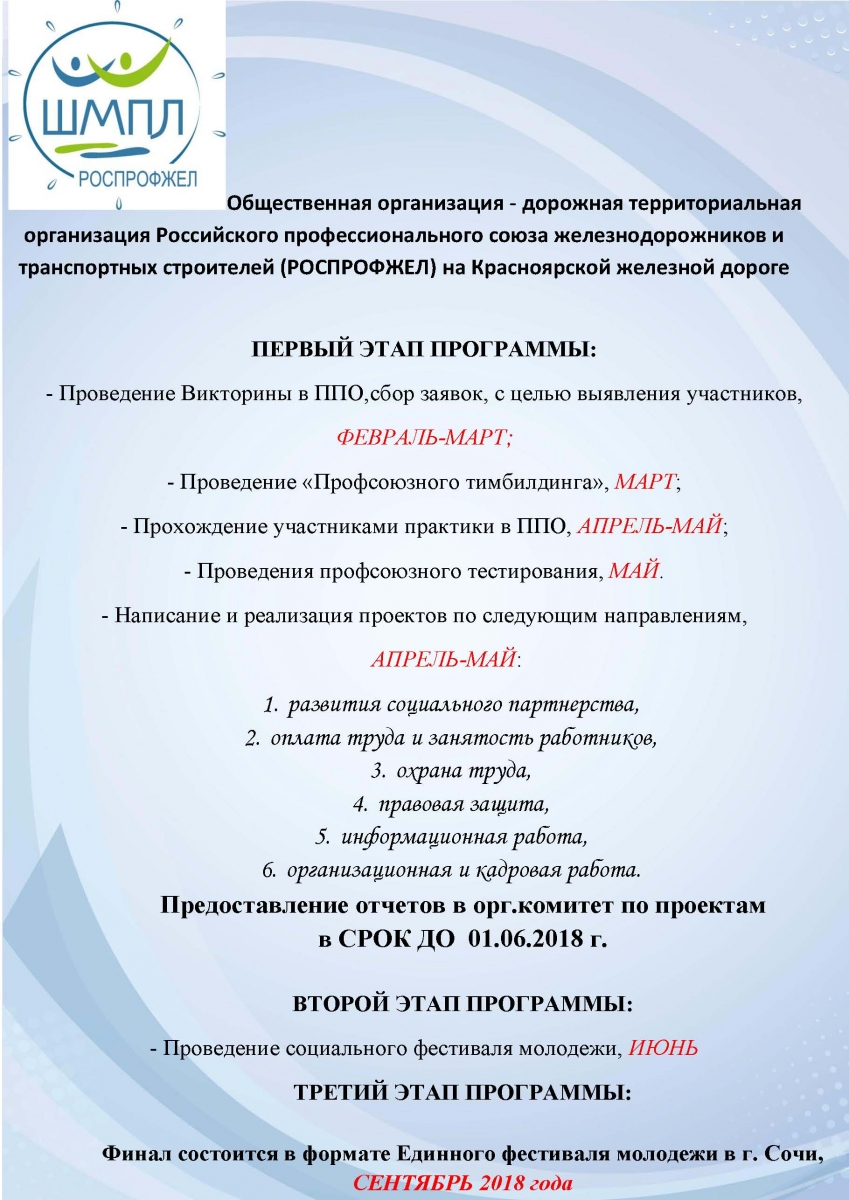 ШМПЛ
РОСПРОФЖЕЛ

Общественная организация - дорожная территориальная организация Российского профессионального союза железнодорожников и транспортных строителей (РОСПРОФЖЕЛ) на Красноярской железной дороге

ПЕРВЫЙ ЭТАП ПРОГРАММЫ:

- Проведение Викторины в ППО,сбор заявок, с целью выявления участников, ФЕВРАЛЬ-МАРТ;

- Проведение «Профсоюзного тимбилдинга», МАРТ;

- Прохождение участниками практики в ППО, АПРЕЛЬ-МАЙ;

- Проведения профсоюзного тестирования, МАЙ.

- Написание и реализация проектов по следующим направлениям, АПРЕЛЬ-МАЙ:

1. развития социального партнерства,
2. оплата труда и занятость работников,
3. охрана труда,
4. правовая защита,
5. информационная работа,
6. организационная и кадровая работа.

Предоставление отчетов в орг.комитет по проектам в СРОК ДО 01.06.2018 г.

ВТОРОЙ ЭТАП ПРОГРАММЫ:

- Проведение социального фестиваля молодежи, ИЮНЬ

ТРЕТИЙ ЭТАП ПРОГРАММЫ:

Финал состоится в формате Единного фестиваля молодежи в г. Сочи, СЕНТЯБРЬ 2018 года